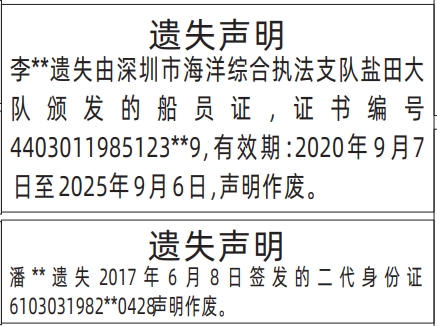 遗失声明

李**遗失由深圳市海洋综合执法支队盐田大队颁发的船员证，证书编号4403011985123**9,有效期:2020年9月7日至2025年9月6日,声明作废。

遗失声明

潘**遗失2017年6月8日签发的二代身份证6103031982**0428声明作废。